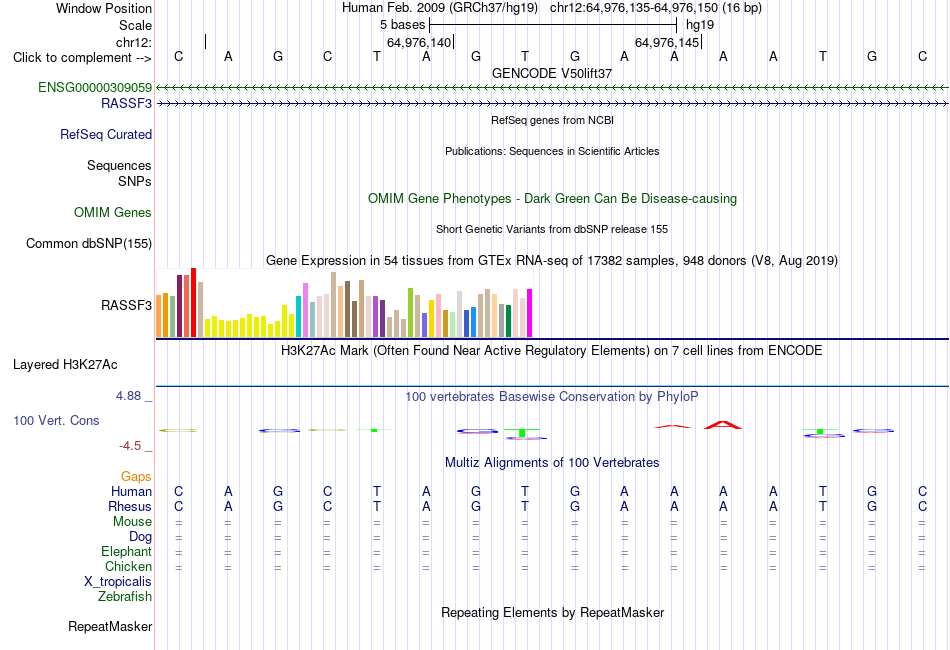 Window Position Human Feb. 2009 (GRCh37/hg19) chr12:64,976,135-64,976,150 (16 bp)
Scale 5 bases hg19
chr12: 64,976,140 64,976,145
Click to complement --> C A G C T A G T G A A A A T G C
GENCODE V50lift37
ENSG00000309059
RASSF3
RefSeq genes from NCBI
RefSeq Curated
Publications: Sequences in Scientific Articles
Sequences
SNPs
OMIM Gene Phenotypes - Dark Green Can Be Disease-causing
OMIM Genes
Short Genetic Variants from dbSNP release 155
Common dbSNP(155)
Gene Expression in 54 tissues from GTEx RNA-seq of 17382 samples, 948 donors (V8, Aug 2019)
RASSF3
H3K27Ac Mark (Often Found Near Active Regulatory Elements) on 7 cell lines from ENCODE
Layered H3K27Ac
4.88 _ 100 vertebrates Basewise Conservation by PhyloP
100 Vert. Cons
-4.5 _
Multiz Alignments of 100 Vertebrates
Gaps
Human C A G C T A G T G A A A A T G C
Rhesus C A G C T A G T G A A A A T G C
Mouse = = = = = = = = = = = = = = = =
Dog = = = = = = = = = = = = = = = =
Elephant = = = = = = = = = = = = = = = =
Chicken = = = = = = = = = = = = = = = =
X_tropicalis
Zebrafish
Repeating Elements by RepeatMasker
RepeatMasker